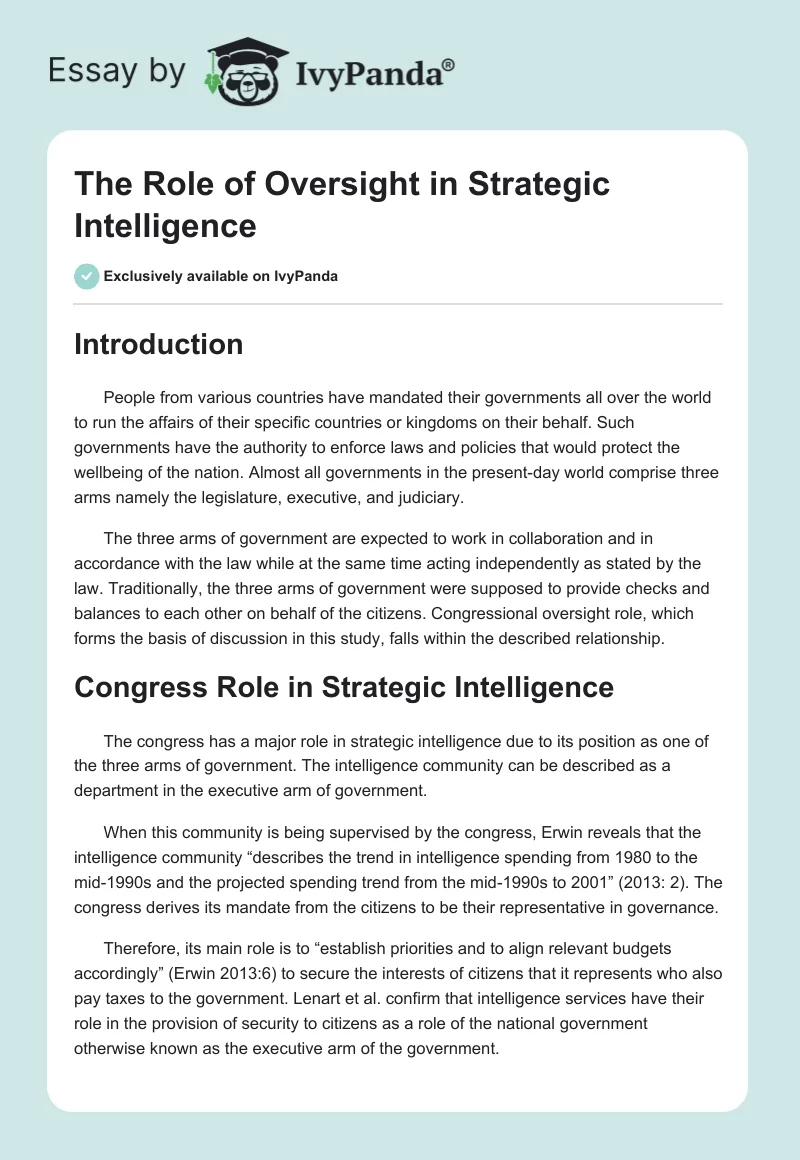 Essay by IvyPanda®

The Role of Oversight in Strategic Intelligence

Exclusively available on IvyPanda

Introduction

People from various countries have mandated their governments all over the world to run the affairs of their specific countries or kingdoms on their behalf. Such governments have the authority to enforce laws and policies that would protect the wellbeing of the nation. Almost all governments in the present-day world comprise three arms namely the legislature, executive, and judiciary.

The three arms of government are expected to work in collaboration and in accordance with the law while at the same time acting independently as stated by the law. Traditionally, the three arms of government were supposed to provide checks and balances to each other on behalf of the citizens. Congressional oversight role, which forms the basis of discussion in this study, falls within the described relationship.

Congress Role in Strategic Intelligence

The congress has a major role in strategic intelligence due to its position as one of the three arms of government. The intelligence community can be described as a department in the executive arm of government.

When this community is being supervised by the congress, Erwin reveals that the intelligence community “describes the trend in intelligence spending from 1980 to the mid-1990s and the projected spending trend from the mid-1990s to 2001” (2013: 2). The congress derives its mandate from the citizens to be their representative in governance.

Therefore, its main role is to “establish priorities and to align relevant budgets accordingly” (Erwin 2013:6) to secure the interests of citizens that it represents who also pay taxes to the government. Lenart et al. confirm that intelligence services have their role in the provision of security to citizens as a role of the national government otherwise known as the executive arm of the government.